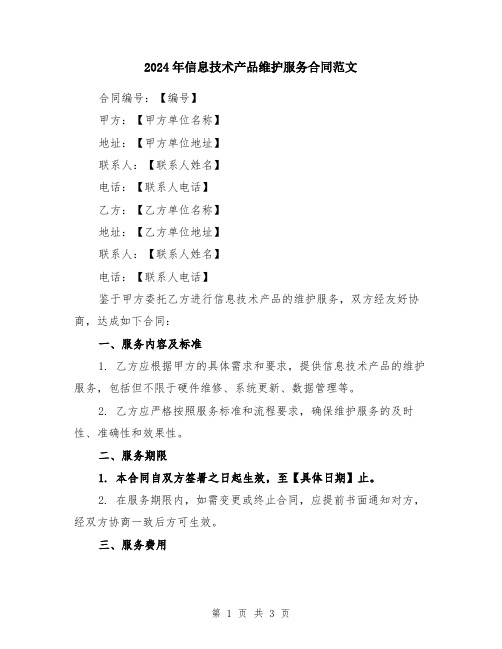 2024年信息技术产品维护服务合同范文

合同编号：【编号】

甲方：【甲方单位名称】

地址：【甲方单位地址】

联系人：【联系人姓名】

电话：【联系人电话】

乙方：【乙方单位名称】

地址：【乙方单位地址】

联系人：【联系人姓名】

电话：【联系人电话】

鉴于甲方委托乙方进行信息技术产品的维护服务，双方经友好协商，达成如下合同：

一、服务内容及标准

1. 乙方应根据甲方的具体需求和要求，提供信息技术产品的维护服务，包括但不限于硬件维修、系统更新、数据管理等。

2. 乙方应严格按照服务标准和流程要求，确保维护服务的及时性、准确性和效果性。

二、服务期限

1. 本合同自双方签署之日起生效，至【具体日期】止。

2. 在服务期限内，如需变更或终止合同，应提前书面通知对方，经双方协商一致后方可生效。

三、服务费用

第 1 页 共 3 页